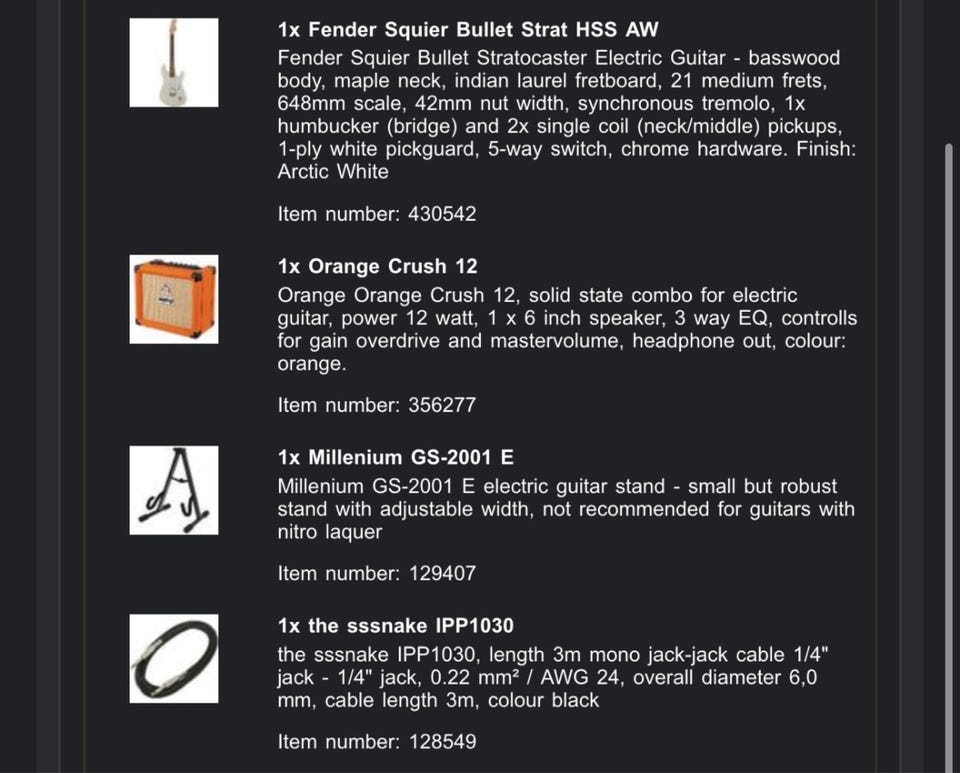 1x Fender Squier Bullet Strat HSS AW
Fender Squier Bullet Stratocaster Electric Guitar - basswood body, maple neck, indian laurel fretboard, 21 medium frets, 648mm scale, 42mm nut width, synchronous tremolo, 1x humbucker (bridge) and 2x single coil (neck/middle) pickups, 1-ply white pickguard, 5-way switch, chrome hardware. Finish: Arctic White

Item number: 430542

1x Orange Crush 12
Orange Orange Crush 12, solid state combo for electric guitar, power 12 watt, 1 x 6 inch speaker, 3 way EQ, controlls for gain overdrive and mastervolume, headphone out, colour: orange.

Item number: 356277

1x Millenium GS-2001 E
Millenium GS-2001 E electric guitar stand - small but robust stand with adjustable width, not recommended for guitars with nitro laquer

Item number: 129407

1x the sssnake IPP1030
the sssnake IPP1030, length 3m mono jack-jack cable 1/4" jack - 1/4" jack, 0.22 mm² / AWG 24, overall diameter 6,0 mm, cable length 3m, colour black

Item number: 128549